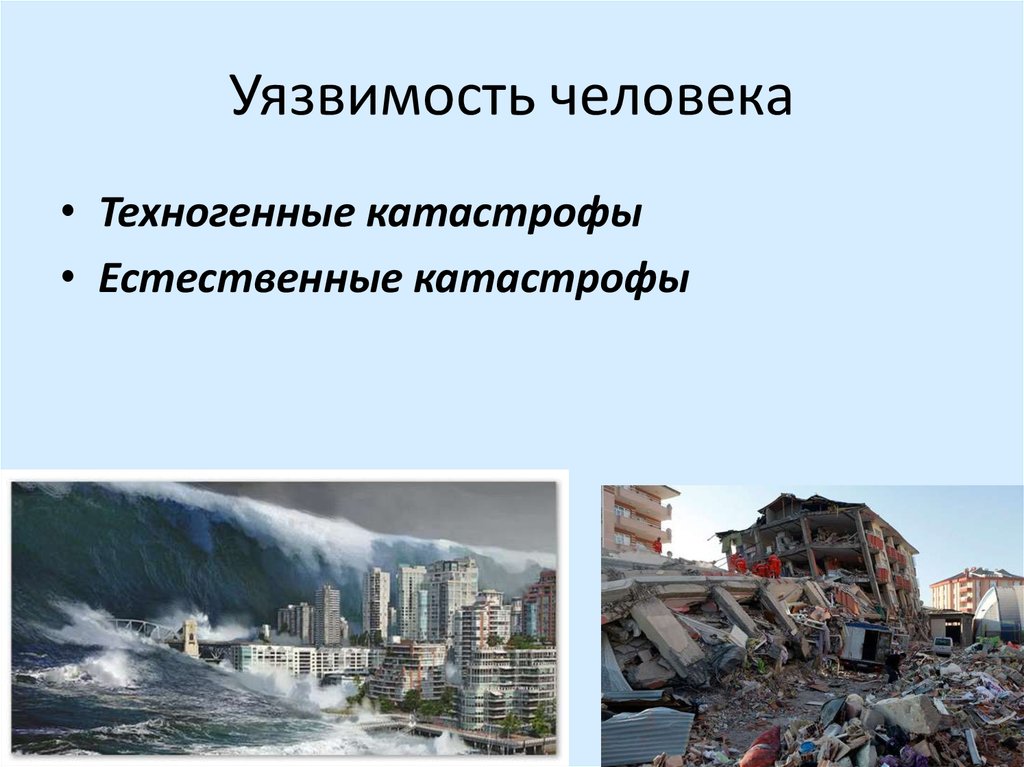 Уязвимость человека

• Техногенные катастрофы
• Естественные катастрофы